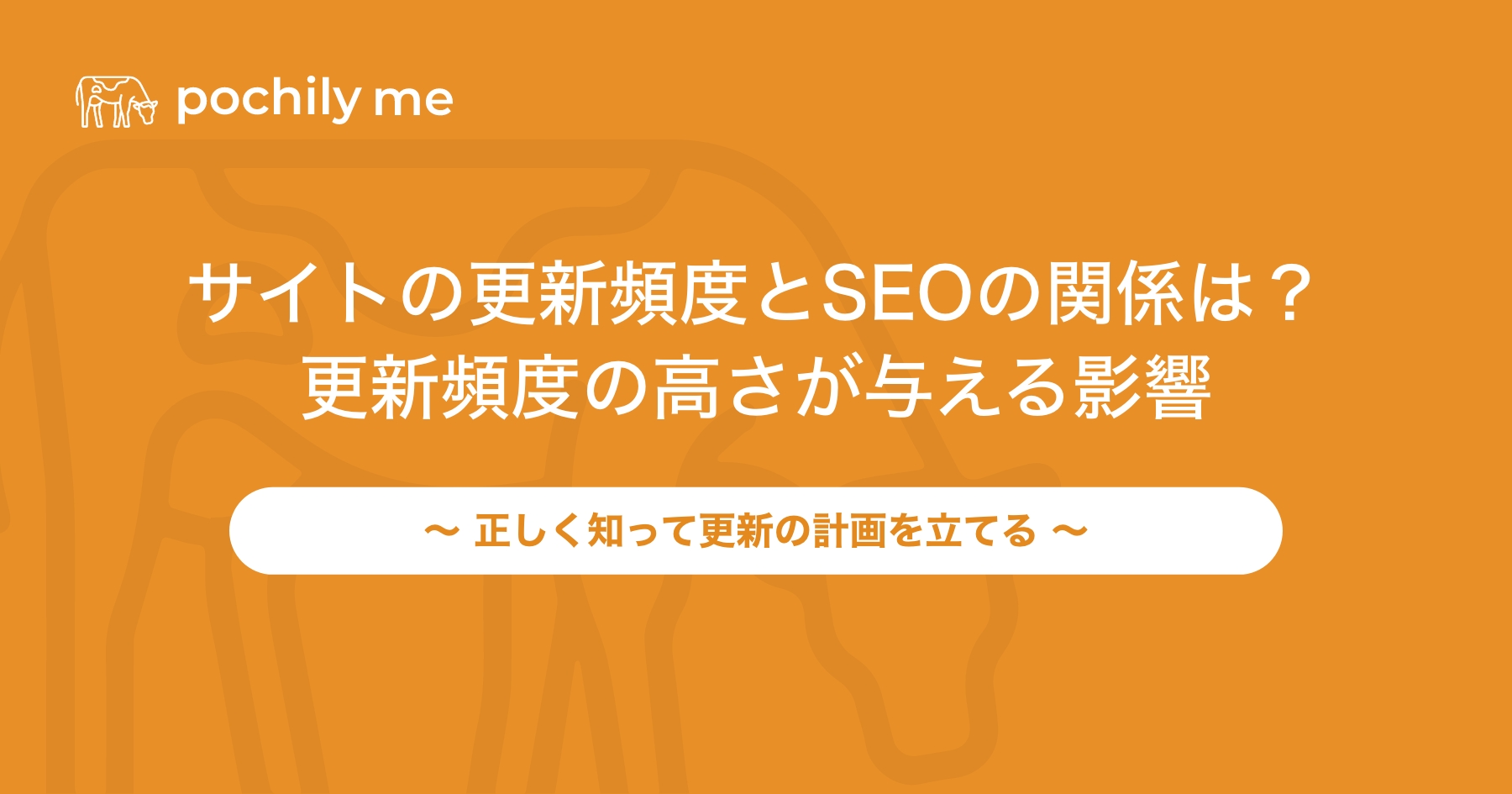 pochily me

サイトの更新頻度とSEOの関係は？
更新頻度の高さが与える影響

〜 正しく知って更新の計画を立てる 〜